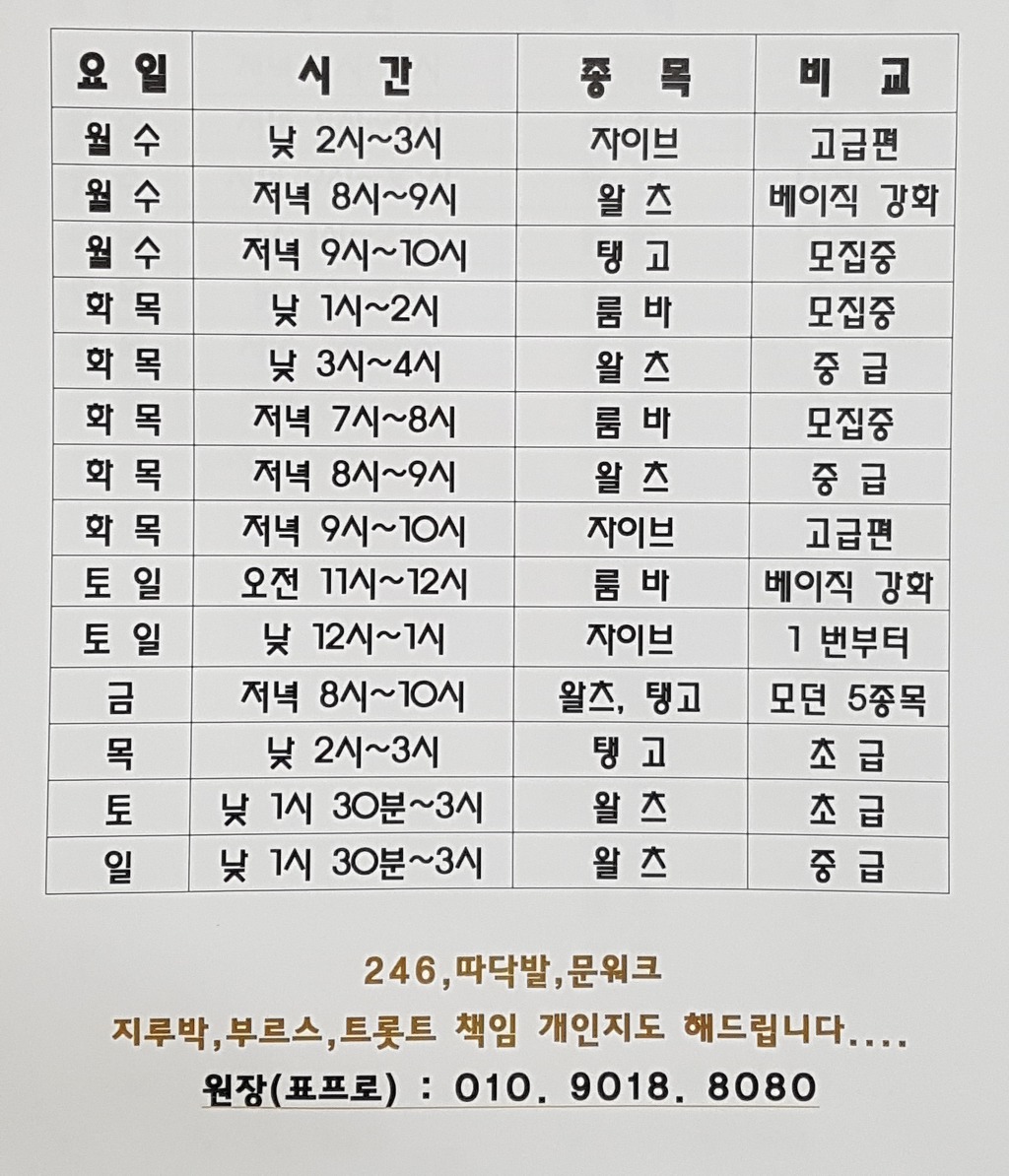 | 요 일 | 시 간 | 종 목 | 비 교 |
|---|---|---|---|
| 월 수 | 낮 2시~3시 | 자이브 | 고급편 |
| 월 수 | 저녁 8시~9시 | 왈 츠 | 베이직 강화 |
| 월 수 | 저녁 9시~10시 | 탱 고 | 모집중 |
| 화 목 | 낮 1시~2시 | 룸 바 | 모집중 |
| 화 목 | 낮 3시~4시 | 왈 츠 | 중 급 |
| 화 목 | 저녁 7시~8시 | 룸 바 | 모집중 |
| 화 목 | 저녁 8시~9시 | 왈 츠 | 중 급 |
| 화 목 | 저녁 9시~10시 | 자이브 | 고급편 |
| 토 일 | 오전 11시~12시 | 룸 바 | 베이직 강화 |
| 토 일 | 낮 12시~1시 | 자이브 | 1 번부터 |
| 금 | 저녁 8시~10시 | 왈츠, 탱고 | 모던 5종목 |
| 목 | 낮 2시~3시 | 탱 고 | 초 급 |
| 토 | 낮 1시 30분~3시 | 왈 츠 | 초 급 |
| 일 | 낮 1시 30분~3시 | 왈 츠 | 중 급 |

246,따닥발,문워크

지루박,부르스,트롯트 책임 개인지도 해드립니다....

원장(표프로) : 010. 9018. 8080